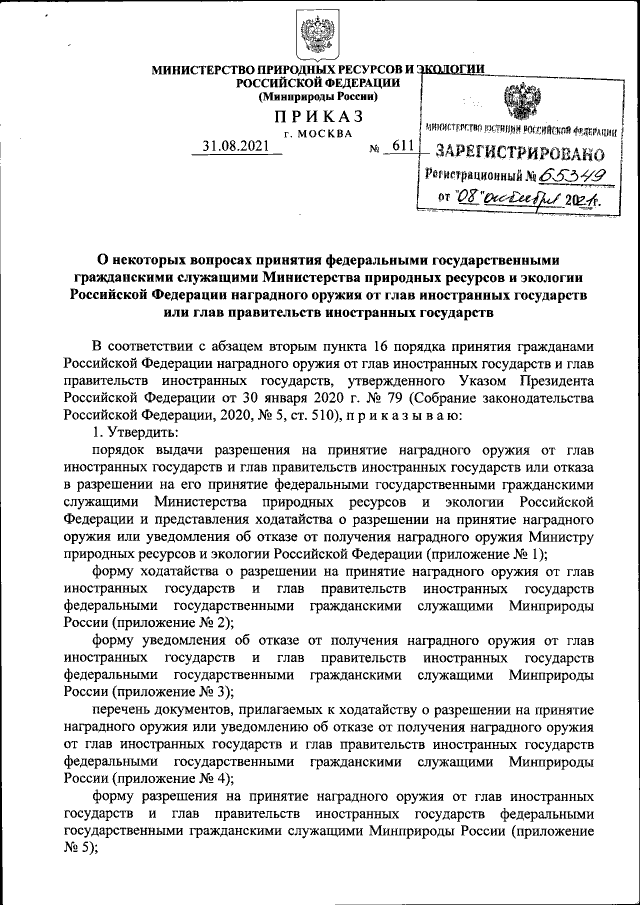 МИНИСТЕРСТВО ПРИРОДНЫХ РЕСУРСОВ И ЭКОЛОГИИ РОССИЙСКОЙ ФЕДЕРАЦИИ
(Минприроды России)

ПРИКАЗ
г. МОСКВА

31.08.2021 № 611

МИНИСТЕРСТВО ЮСТИЦИИ РОССИЙСКОЙ ФЕДЕРАЦИИ
ЗАРЕГИСТРИРОВАНО
Регистрационный № 65349
от "08" октября 2021г.

О некоторых вопросах принятия федеральными государственными гражданскими служащими Министерства природных ресурсов и экологии Российской Федерации наградного оружия от глав иностранных государств или глав правительств иностранных государств

В соответствии с абзацем вторым пункта 16 порядка принятия гражданами Российской Федерации наградного оружия от глав иностранных государств и глав правительств иностранных государств, утвержденного Указом Президента Российской Федерации от 30 января 2020 г. № 79 (Собрание законодательства Российской Федерации, 2020, № 5, ст. 510), п р и к а з ы в а ю:

1. Утвердить:

порядок выдачи разрешения на принятие наградного оружия от глав иностранных государств и глав правительств иностранных государств или отказа в разрешении на его принятие федеральными государственными гражданскими служащими Министерства природных ресурсов и экологии Российской Федерации и представления ходатайства о разрешении на принятие наградного оружия или уведомления об отказе от получения наградного оружия Министру природных ресурсов и экологии Российской Федерации (приложение № 1);

форму ходатайства о разрешении на принятие наградного оружия от глав иностранных государств и глав правительств иностранных государств федеральными государственными гражданскими служащими Минприроды России (приложение № 2);

форму уведомления об отказе от получения наградного оружия от глав иностранных государств и глав правительств иностранных государств федеральными государственными гражданскими служащими Минприроды России (приложение № 3);

перечень документов, прилагаемых к ходатайству о разрешении на принятие наградного оружия или уведомлению об отказе от получения наградного оружия от глав иностранных государств и глав правительств иностранных государств федеральными государственными гражданскими служащими Минприроды России (приложение № 4);

форму разрешения на принятие наградного оружия от глав иностранных государств и глав правительств иностранных государств федеральными государственными гражданскими служащими Минприроды России (приложение № 5);